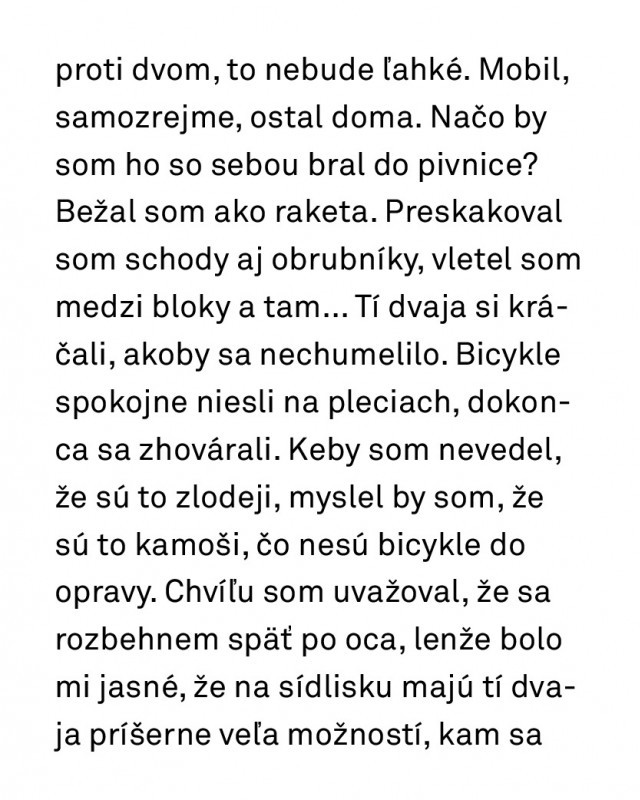 proti dvom, to nebude ľahké. Mobil, samozrejme, ostal doma. Načo by som ho so sebou bral do pivnice? Bežal som ako raketa. Preskakoval som schody aj obrubníky, vletel som medzi bloky a tam... Tí dvaja si kráčali, akoby sa nechumelilo. Bicykle spokojne niesli na pleciach, dokonca sa zhovárali. Keby som nevedel, že sú to zlodeji, myslel by som, že sú to kamoši, čo nesú bicykle do opravy. Chvíľu som uvažoval, že sa rozbehnem späť po oca, lenže bolo mi jasné, že na sídlisku majú tí dvaja príšerne veľa možností, kam sa